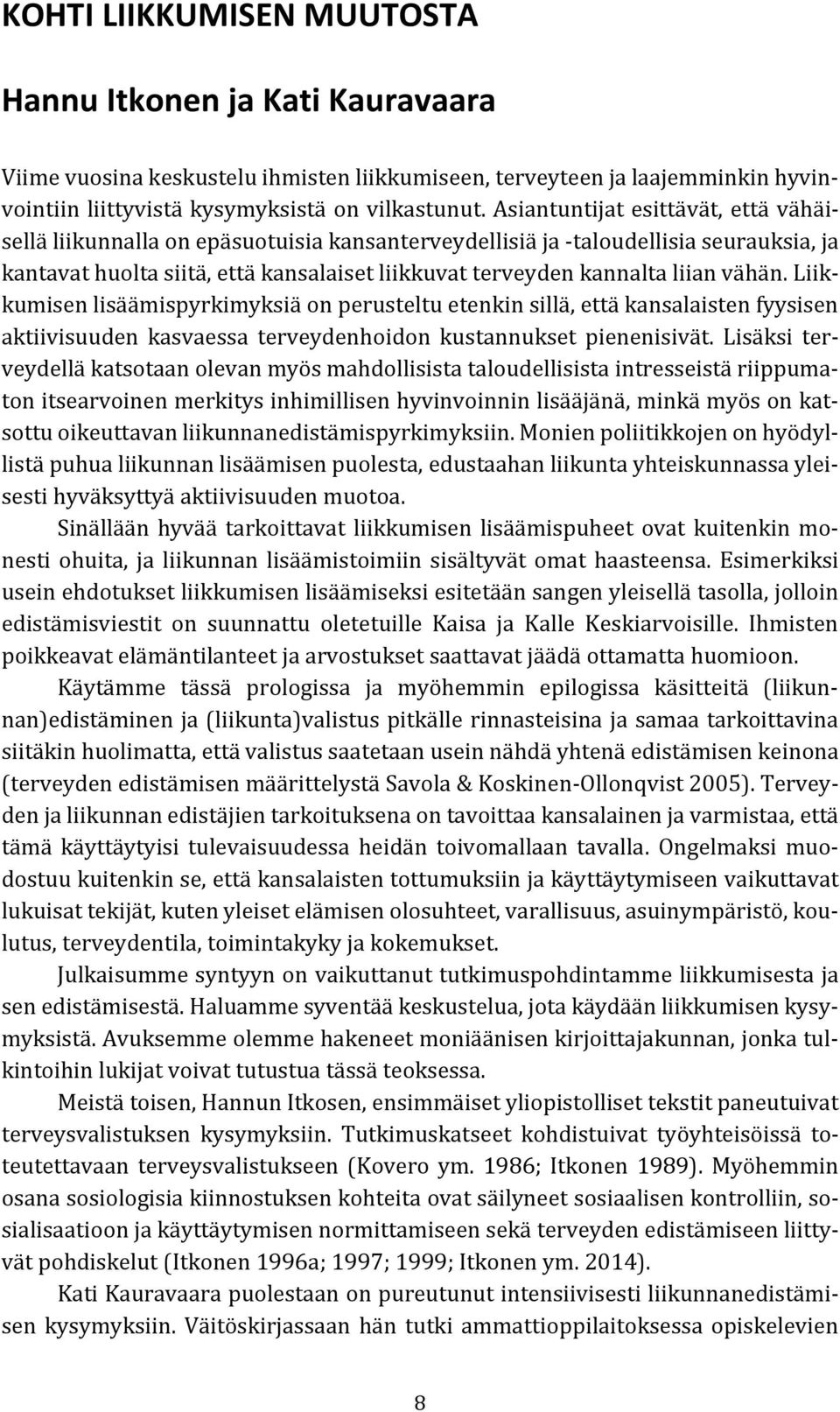 KOHTI LIIKKUMISEN MUUTOSTA

Hannu Itkonen ja Kati Kauravaara

Viime vuosina keskustelu ihmisten liikkumiseen, terveyteen ja laajemminkin hyvinvointiin liittyvistä kysymyksistä on vilkastunut. Asiantuntijat esittävät, että vähäisellä liikunnalla on epäsuotuisia kansanterveydellisiä ja -taloudellisia seurauksia, ja kantavat huolta siitä, että kansalaiset liikkuvat terveyden kannalta liian vähän. Liikkumisen lisäämispyrkimyksiä on perusteltu etenkin sillä, että kansalaisten fyysisen aktiivisuuden kasvaessa terveydenhoidon kustannukset pienenisivät. Lisäksi terveydellä katsotaan olevan myös mahdollisista taloudellisista intresseistä riippumaton itsearvoinen merkitys inhimillisen hyvinvoinnin lisääjänä, minkä myös on katsottu oikeuttavan liikunnanedistämispyrkimyksiin. Monien poliitikkojen on hyödyllistä puhua liikunnan lisäämisen puolesta, edustaahan liikunta yhteiskunnassa yleisesti hyväksyttyä aktiivisuuden muotoa.

Sinällään hyvää tarkoittavat liikkumisen lisäämispuheet ovat kuitenkin monesti ohuita, ja liikunnan lisäämistoimiin sisältyvät omat haasteensa. Esimerkiksi usein ehdotukset liikkumisen lisäämiseksi esitetään sangen yleisellä tasolla, jolloin edistämisviestit on suunnattu oletetuille Kaisa ja Kalle Keskiarvoisille. Ihmisten poikkeavat elämäntilanteet ja arvostukset saattavat jäädä ottamatta huomioon.

Käytämme tässä prologissa ja myöhemmin epilogissa käsitteitä (liikunnan)edistäminen ja (liikunta)valistus pitkälle rinnasteisina ja samaa tarkoittavina siitäkin huolimatta, että valistus saatetaan usein nähdä yhtenä edistämisen keinona (terveyden edistämisen määrittelystä Savola & Koskinen-Ollonqvist 2005). Terveyden ja liikunnan edistäjien tarkoituksena on tavoittaa kansalainen ja varmistaa, että tämä käyttäytyisi tulevaisuudessa heidän toivomallaan tavalla. Ongelmaksi muodostuu kuitenkin se, että kansalaisten tottumuksiin ja käyttäytymiseen vaikuttavat lukuisat tekijät, kuten yleiset elämisen olosuhteet, varallisuus, asuinympäristö, koulutus, terveydentila, toimintakyky ja kokemukset.

Julkaisumme syntyyn on vaikuttanut tutkimuspohdintamme liikkumisesta ja sen edistämisestä. Haluamme syventää keskustelua, jota käydään liikkumisen kysymyksistä. Avuksemme olemme hakeneet moniäänisen kirjoittajakunnan, jonka tulkintoihin lukijat voivat tutustua tässä teoksessa.

Meistä toisen, Hannun Itkosen, ensimmäiset yliopistolliset tekstit paneutuivat terveysvalistuksen kysymyksiin. Tutkimuskatseet kohdistuivat työyhteisöissä toteutettavaan terveysvalistukseen (Kovero ym. 1986; Itkonen 1989). Myöhemmin osana sosiologisia kiinnostuksen kohteita ovat säilyneet sosiaalisen kontrolliin, sosialisaatioon ja käyttäytymisen normittamiseen sekä terveyden edistämiseen liittyvät pohdiskelut (Itkonen 1996a; 1997; 1999; Itkonen ym. 2014).

Kati Kauravaara puolestaan on pureutunut intensiivisesti liikunnanedistämisen kysymyksiin. Väitöskirjassaan hän tutki ammattioppilaitoksessa opiskelevien

8